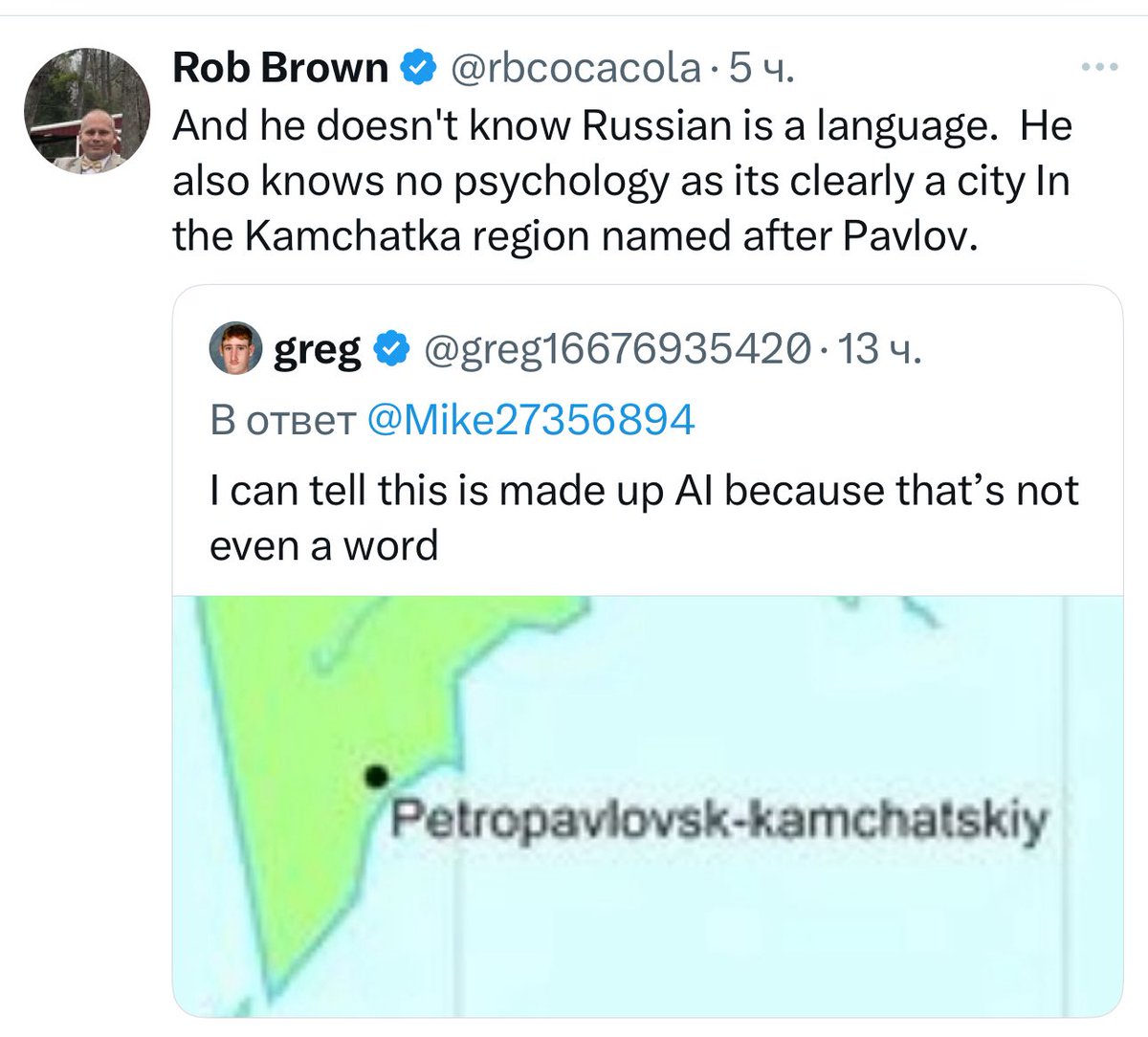 Rob Brown @rbcocacola · 5 ч.
And he doesn't know Russian is a language. He also knows no psychology as its clearly a city In the Kamchatka region named after Pavlov.

greg @greg16676935420 · 13 ч.
В ответ @Mike27356894
I can tell this is made up AI because that's not even a word

Petropavlovsk-kamchatskiy